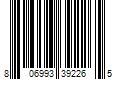 8 06993 39226 5